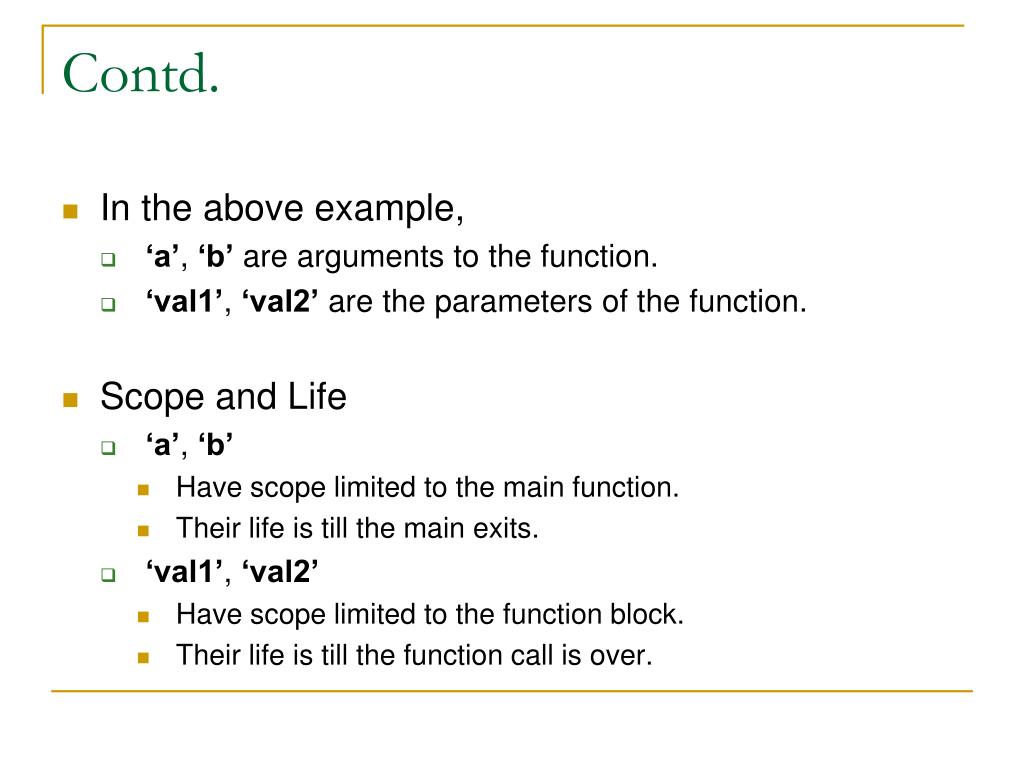 Contd.

In the above example,

‘a’, ‘b’ are arguments to the function.

‘val1’, ‘val2’ are the parameters of the function.

Scope and Life

‘a’, ‘b’

Have scope limited to the main function.

Their life is till the main exits.

‘val1’, ‘val2’

Have scope limited to the function block.

Their life is till the function call is over.